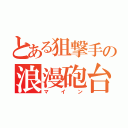 とある狙撃手の
浪漫砲台
マイン